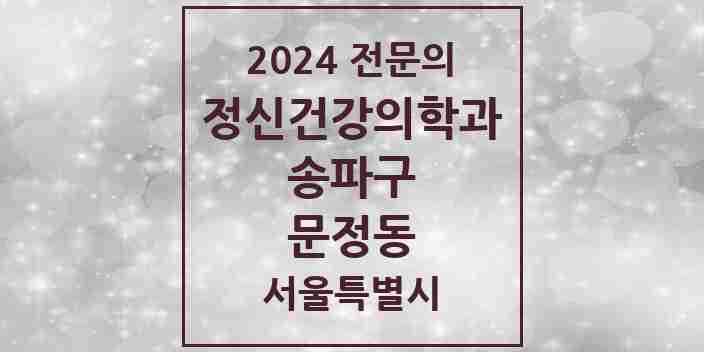 2024 전문의
정신건강의학과
송파구
문정동
서울특별시